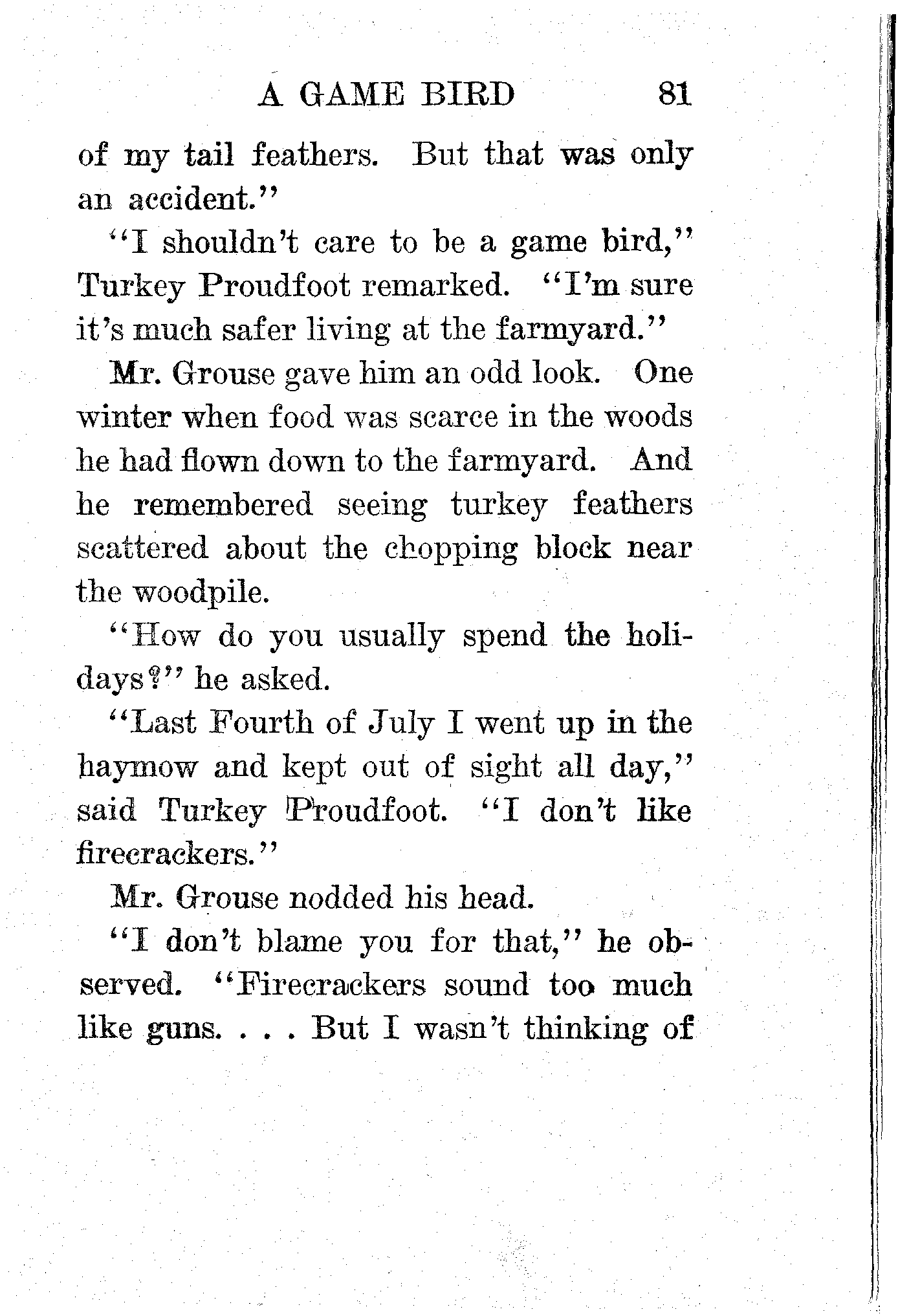 A GAME BIRD 81

of my tail feathers. But that was only an accident."

"I shouldn't care to be a game bird," Turkey Proudfoot remarked. "I'm sure it's much safer living at the farmyard."

Mr. Grouse gave him an odd look. One winter when food was scarce in the woods he had flown down to the farmyard. And he remembered seeing turkey feathers scattered about the chopping block near the woodpile.

"How do you usually spend the holidays?" he asked.

"Last Fourth of July I went up in the haymow and kept out of sight all day," said Turkey Proudfoot. "I don't like firecrackers."

Mr. Grouse nodded his head.

"I don't blame you for that," he observed. "Firecrackers sound too much like guns. . . . But I wasn't thinking of